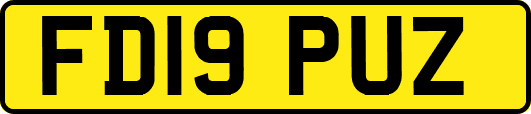 FD19 PUZ